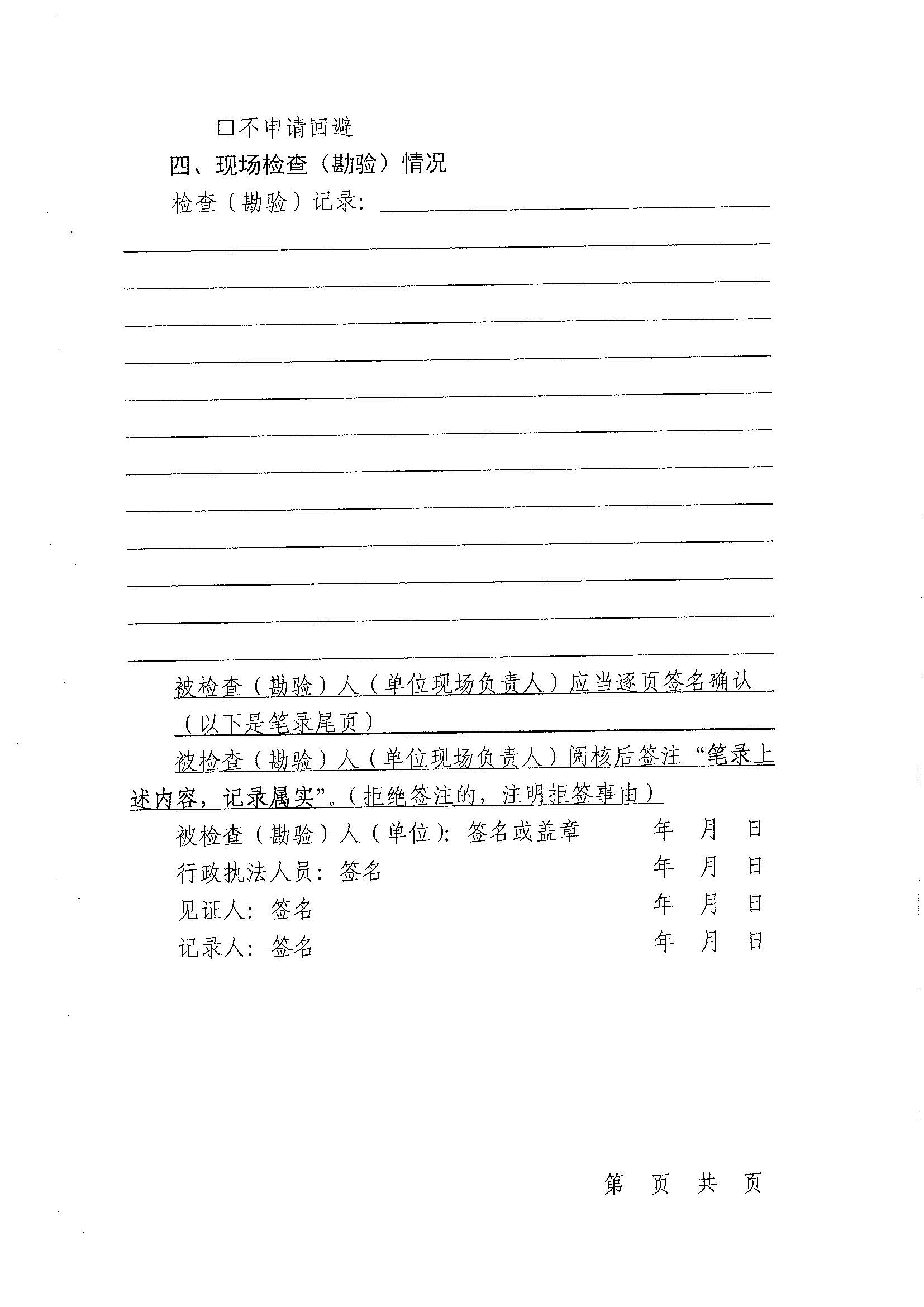 □不申请回避

四、现场检查（勘验）情况

检查（勘验）记录：

被检查（勘验）人（单位现场负责人）应当逐页签名确认

（以下是笔录尾页）

被检查（勘验）人（单位现场负责人）阅核后签注“笔录上述内容，记录属实”。（拒绝签注的，注明拒签事由）

被检查（勘验）人（单位）：签名或盖章　　年　月　日

行政执法人员：签名　　年　月　日

见证人：签名　　年　月　日

记录人：签名　　年　月　日

第　页　共　页